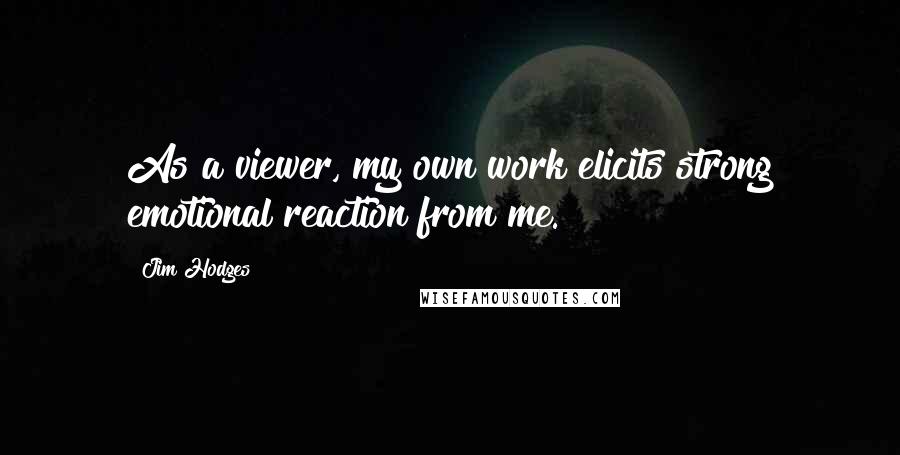 As a viewer, my own work elicits strong emotional reaction from me.

Jim Hodges

WISEFAMOUSQUOTES.COM